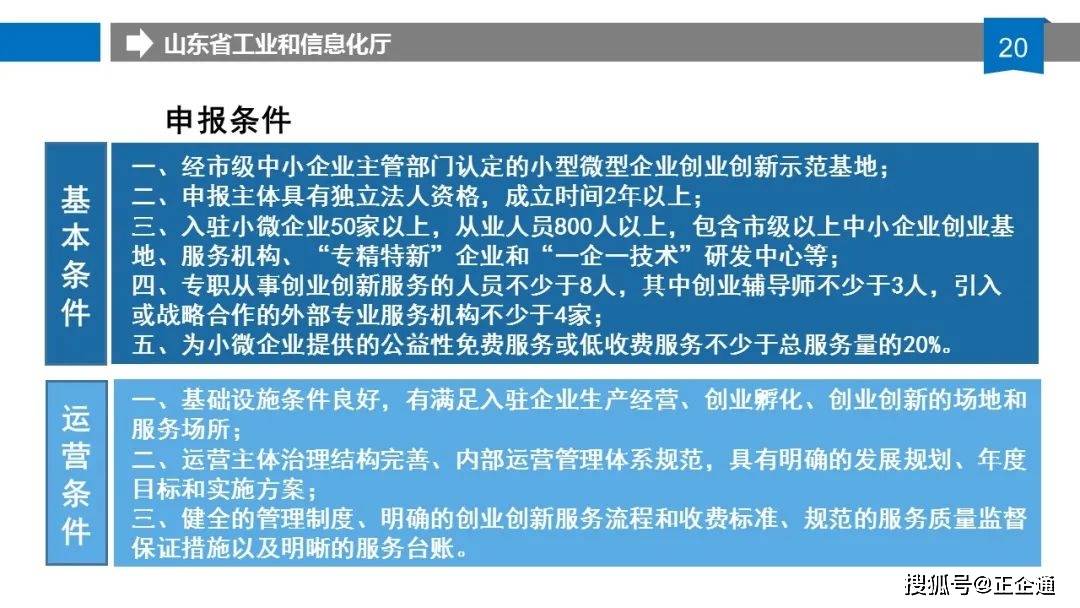 山东省工业和信息化厅

20

申报条件

基本条件

一、经市级中小企业主管部门认定的小型微型企业创业创新示范基地；
二、申报主体具有独立法人资格，成立时间2年以上；
三、入驻小微企业50家以上，从业人员800人以上，包含市级以上中小企业创业基地、服务机构、“专精特新”企业和“一企一技术”研发中心等；
四、专职从事创业创新服务的人员不少于8人，其中创业辅导师不少于3人，引入或战略合作的外部专业服务机构不少于4家；
五、为小微企业提供的公益性免费服务或低收费服务不少于总服务量的20%。

运营条件

一、基础设施条件良好，有满足入驻企业生产经营、创业孵化、创业创新的场地和服务场所；
二、运营主体治理结构完善、内部运营管理体系规范，具有明确的发展规划、年度目标和实施方案；
三、健全的管理制度、明确的创业创新服务流程和收费标准、规范的服务质量监督保证措施以及明晰的服务台账。

搜狐号@正企通